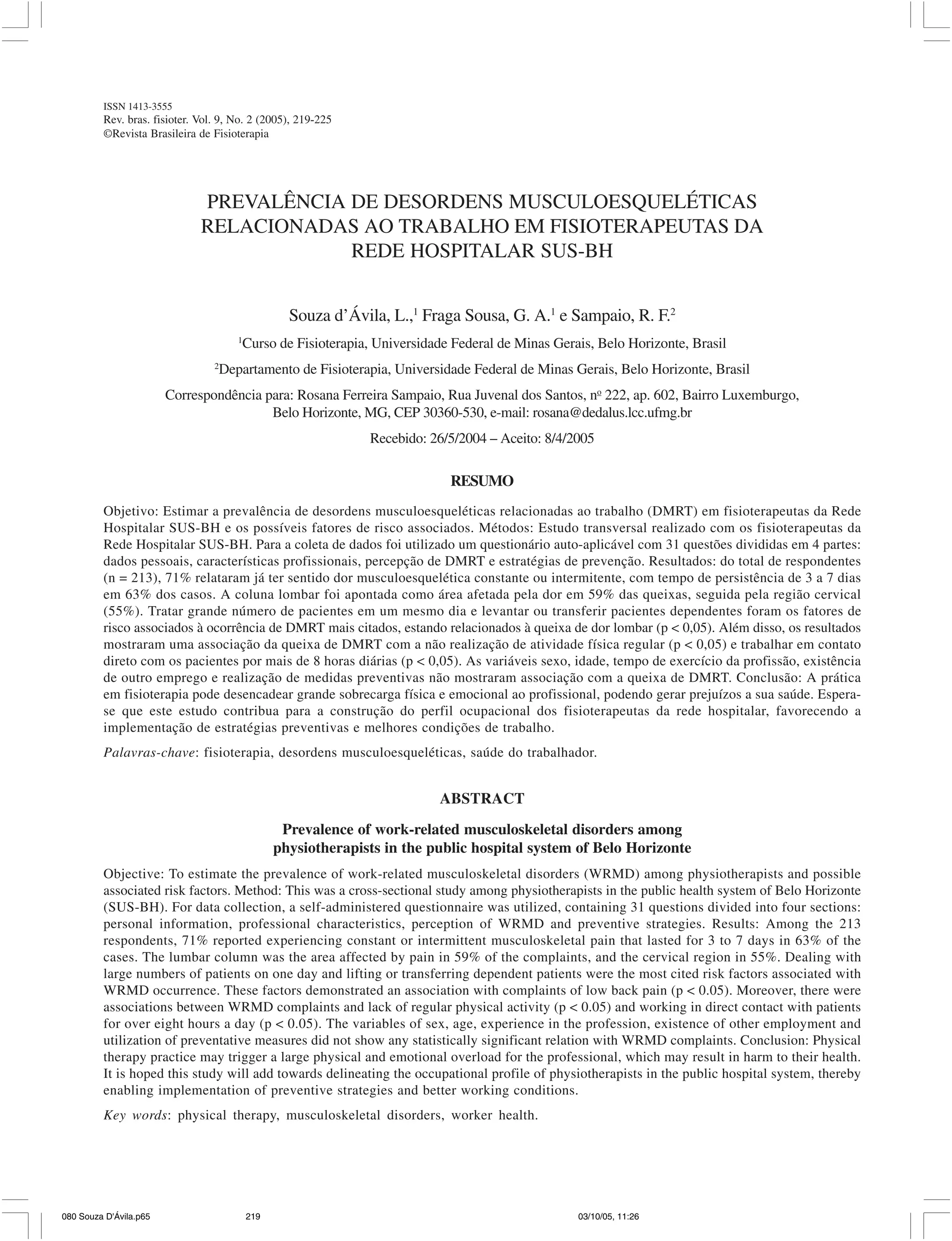 ISSN 1413-3555
Rev. bras. fisioter. Vol. 9, No. 2 (2005), 219-225
©Revista Brasileira de Fisioterapia

PREVALÊNCIA DE DESORDENS MUSCULOESQUELÉTICAS RELACIONADAS AO TRABALHO EM FISIOTERAPEUTAS DA REDE HOSPITALAR SUS-BH

Souza d'Ávila, L.,$^1$ Fraga Sousa, G. A.$^1$ e Sampaio, R. F.$^2$

$^1$Curso de Fisioterapia, Universidade Federal de Minas Gerais, Belo Horizonte, Brasil

$^2$Departamento de Fisioterapia, Universidade Federal de Minas Gerais, Belo Horizonte, Brasil

Correspondência para: Rosana Ferreira Sampaio, Rua Juvenal dos Santos, nº 222, ap. 602, Bairro Luxemburgo, Belo Horizonte, MG, CEP 30360-530, e-mail: rosana@dedalus.lcc.ufmg.br

Recebido: 26/5/2004 – Aceito: 8/4/2005

RESUMO

Objetivo: Estimar a prevalência de desordens musculoesqueléticas relacionadas ao trabalho (DMRT) em fisioterapeutas da Rede Hospitalar SUS-BH e os possíveis fatores de risco associados. Métodos: Estudo transversal realizado com os fisioterapeutas da Rede Hospitalar SUS-BH. Para a coleta de dados foi utilizado um questionário auto-aplicável com 31 questões divididas em 4 partes: dados pessoais, características profissionais, percepção de DMRT e estratégias de prevenção. Resultados: do total de respondentes (n = 213), 71% relataram já ter sentido dor musculoesquelética constante ou intermitente, com tempo de persistência de 3 a 7 dias em 63% dos casos. A coluna lombar foi apontada como área afetada pela dor em 59% das queixas, seguida pela região cervical (55%). Tratar grande número de pacientes em um mesmo dia e levantar ou transferir pacientes dependentes foram os fatores de risco associados à ocorrência de DMRT mais citados, estando relacionados à queixa de dor lombar (p < 0,05). Além disso, os resultados mostraram uma associação da queixa de DMRT com a não realização de atividade física regular (p < 0,05) e trabalhar em contato direto com os pacientes por mais de 8 horas diárias (p < 0,05). As variáveis sexo, idade, tempo de exercício da profissão, existência de outro emprego e realização de medidas preventivas não mostraram associação com a queixa de DMRT. Conclusão: A prática em fisioterapia pode desencadear grande sobrecarga física e emocional ao profissional, podendo gerar prejuízos a sua saúde. Espera-se que este estudo contribua para a construção do perfil ocupacional dos fisioterapeutas da rede hospitalar, favorecendo a implementação de estratégias preventivas e melhores condições de trabalho.

Palavras-chave: fisioterapia, desordens musculoesqueléticas, saúde do trabalhador.

ABSTRACT

Prevalence of work-related musculoskeletal disorders among physiotherapists in the public hospital system of Belo Horizonte

Objective: To estimate the prevalence of work-related musculoskeletal disorders (WRMD) among physiotherapists and possible associated risk factors. Method: This was a cross-sectional study among physiotherapists in the public health system of Belo Horizonte (SUS-BH). For data collection, a self-administered questionnaire was utilized, containing 31 questions divided into four sections: personal information, professional characteristics, perception of WRMD and preventive strategies. Results: Among the 213 respondents, 71% reported experiencing constant or intermittent musculoskeletal pain that lasted for 3 to 7 days in 63% of the cases. The lumbar column was the area affected by pain in 59% of the complaints, and the cervical region in 55%. Dealing with large numbers of patients on one day and lifting or transferring dependent patients were the most cited risk factors associated with WRMD occurrence. These factors demonstrated an association with complaints of low back pain (p < 0.05). Moreover, there were associations between WRMD complaints and lack of regular physical activity (p < 0.05) and working in direct contact with patients for over eight hours a day (p < 0.05). The variables of sex, age, experience in the profession, existence of other employment and utilization of preventative measures did not show any statistically significant relation with WRMD complaints. Conclusion: Physical therapy practice may trigger a large physical and emotional overload for the professional, which may result in harm to their health. It is hoped this study will add towards delineating the occupational profile of physiotherapists in the public hospital system, thereby enabling implementation of preventive strategies and better working conditions.

Key words: physical therapy, musculoskeletal disorders, worker health.

080 Souza D'Ávila.p65 219 03/10/05, 11:26